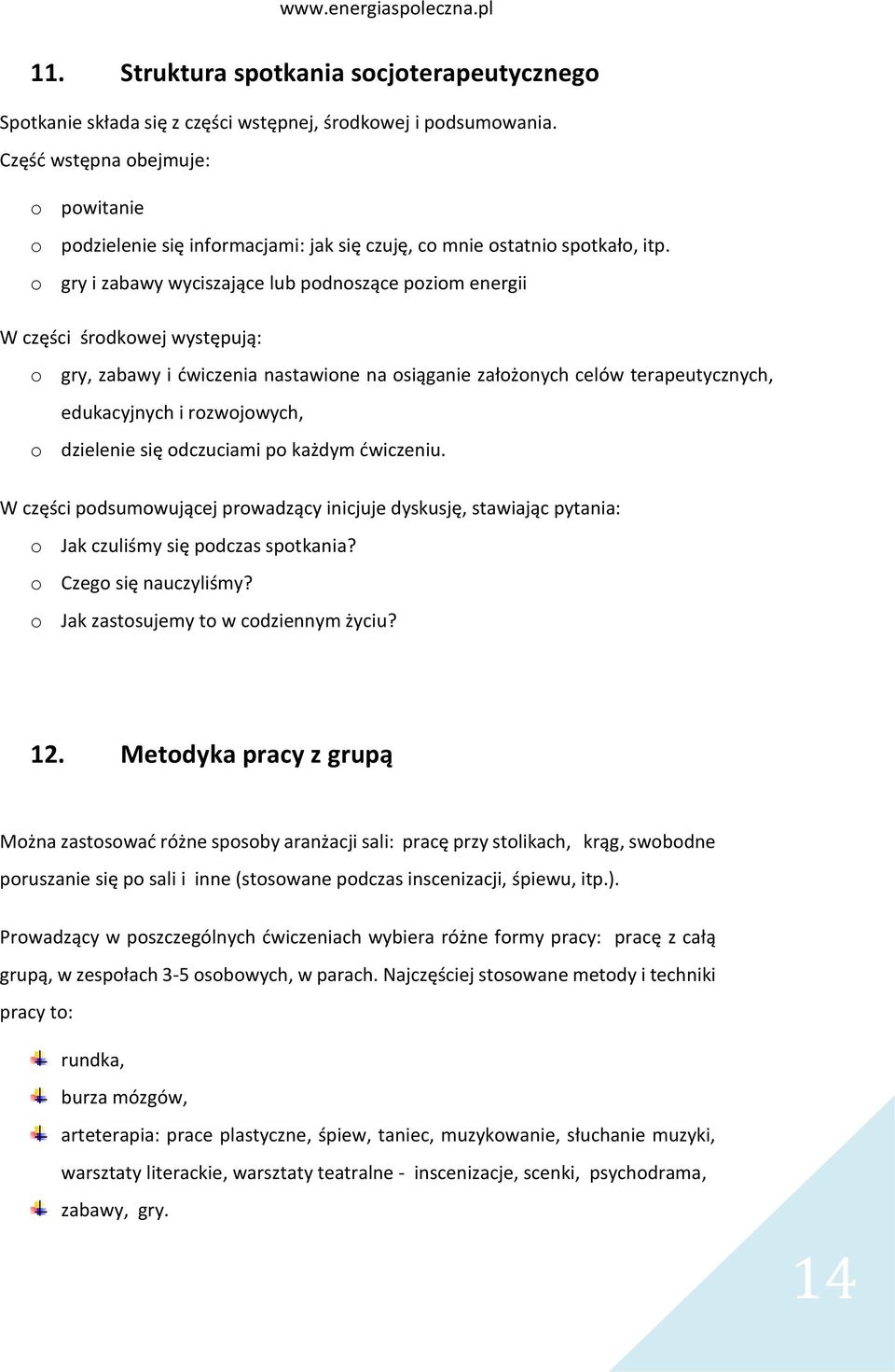 www.energiaspoleczna.pl

11. Struktura spotkania socjoterapeutycznego

Spotkanie składa się z części wstępnej, środkowej i podsumowania.

Część wstępna obejmuje:

o powitanie
o podzielenie się informacjami: jak się czuję, co mnie ostatnio spotkało, itp.
o gry i zabawy wyciszające lub podnoszące poziom energii

W części środkowej występują:

o gry, zabawy i ćwiczenia nastawione na osiąganie założonych celów terapeutycznych, edukacyjnych i rozwojowych,
o dzielenie się odczuciami po każdym ćwiczeniu.

W części podsumowującej prowadzący inicjuje dyskusję, stawiając pytania:

o Jak czuliśmy się podczas spotkania?
o Czego się nauczyliśmy?
o Jak zastosujemy to w codziennym życiu?

12. Metodyka pracy z grupą

Można zastosować różne sposoby aranżacji sali: pracę przy stolikach, krąg, swobodne poruszanie się po sali i inne (stosowane podczas inscenizacji, śpiewu, itp.).

Prowadzący w poszczególnych ćwiczeniach wybiera różne formy pracy: pracę z całą grupą, w zespołach 3-5 osobowych, w parach. Najczęściej stosowane metody i techniki pracy to:

rundka,
burza mózgów,
arteterapia: prace plastyczne, śpiew, taniec, muzykowanie, słuchanie muzyki, warsztaty literackie, warsztaty teatralne - inscenizacje, scenki, psychodrama,
zabawy, gry.

14